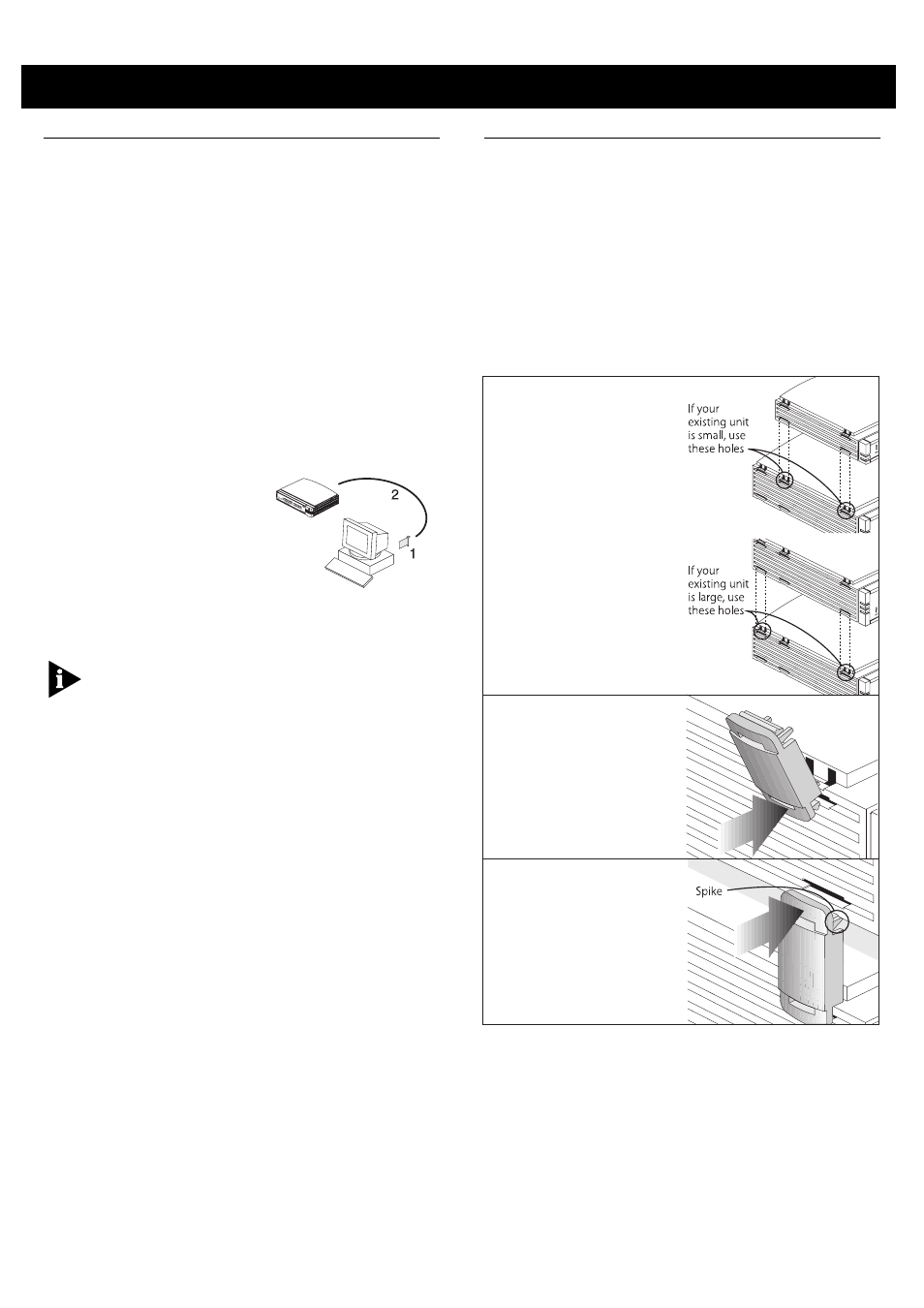 2

1

If your existing unit is small, use these holes

If your existing unit is large, use these holes

Spike